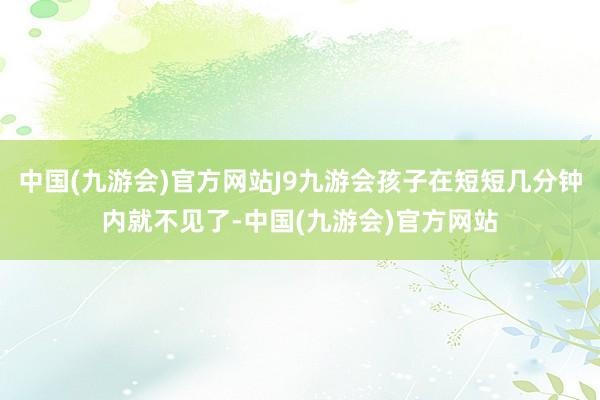 中国(九游会)官方网站J9九游会孩子在短短几分钟内就不见了-中国(九游会)官方网站